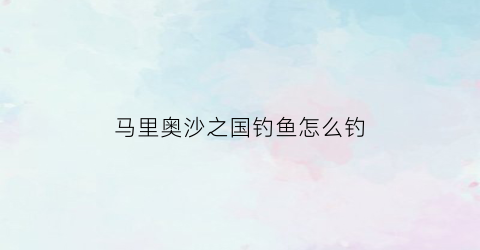 马里奥沙之国钓鱼怎么钓